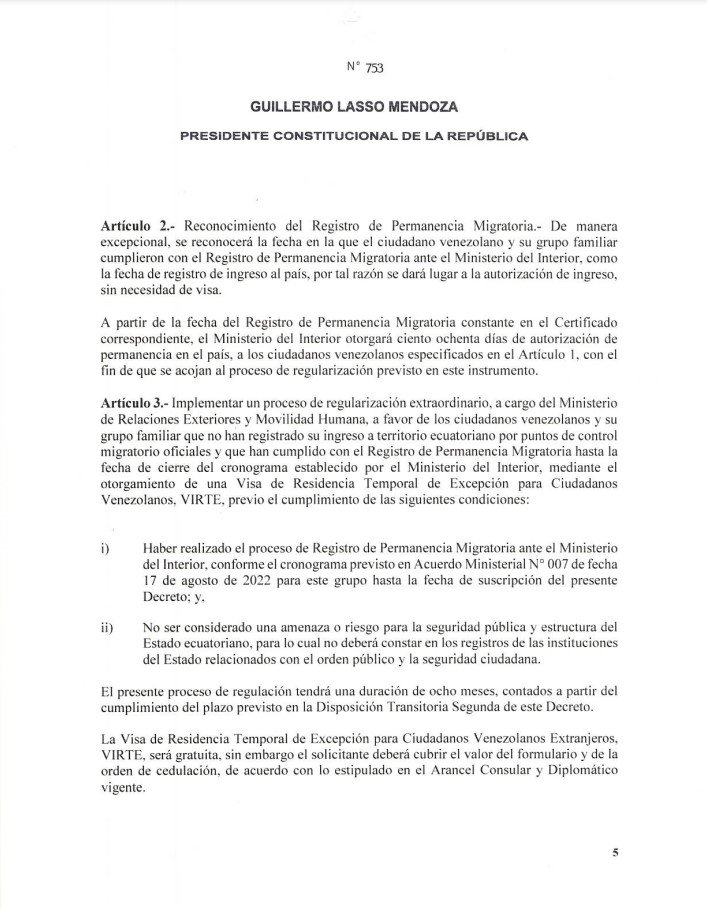 N° 753

GUILLERMO LASSO MENDOZA

PRESIDENTE CONSTITUCIONAL DE LA REPÚBLICA

Artículo 2.- Reconocimiento del Registro de Permanencia Migratoria.- De manera excepcional, se reconocerá la fecha en la que el ciudadano venezolano y su grupo familiar cumplieron con el Registro de Permanencia Migratoria ante el Ministerio del Interior, como la fecha de registro de ingreso al país, por tal razón se dará lugar a la autorización de ingreso, sin necesidad de visa.

A partir de la fecha del Registro de Permanencia Migratoria constante en el Certificado correspondiente, el Ministerio del Interior otorgará ciento ochenta días de autorización de permanencia en el país, a los ciudadanos venezolanos especificados en el Artículo 1, con el fin de que se acojan al proceso de regularización previsto en este instrumento.

Artículo 3.- Implementar un proceso de regularización extraordinario, a cargo del Ministerio de Relaciones Exteriores y Movilidad Humana, a favor de los ciudadanos venezolanos y su grupo familiar que no han registrado su ingreso a territorio ecuatoriano por puntos de control migratorio oficiales y que han cumplido con el Registro de Permanencia Migratoria hasta la fecha de cierre del cronograma establecido por el Ministerio del Interior, mediante el otorgamiento de una Visa de Residencia Temporal de Excepción para Ciudadanos Venezolanos, VIRTE, previo el cumplimiento de las siguientes condiciones:

i) Haber realizado el proceso de Registro de Permanencia Migratoria ante el Ministerio del Interior, conforme el cronograma previsto en Acuerdo Ministerial N° 007 de fecha 17 de agosto de 2022 para este grupo hasta la fecha de suscripción del presente Decreto; y,

ii) No ser considerado una amenaza o riesgo para la seguridad pública y estructura del Estado ecuatoriano, para lo cual no deberá constar en los registros de las instituciones del Estado relacionados con el orden público y la seguridad ciudadana.

El presente proceso de regulación tendrá una duración de ocho meses, contados a partir del cumplimiento del plazo previsto en la Disposición Transitoria Segunda de este Decreto.

La Visa de Residencia Temporal de Excepción para Ciudadanos Venezolanos Extranjeros, VIRTE, será gratuita, sin embargo el solicitante deberá cubrir el valor del formulario y de la orden de cedulación, de acuerdo con lo estipulado en el Arancel Consular y Diplomático vigente.

5